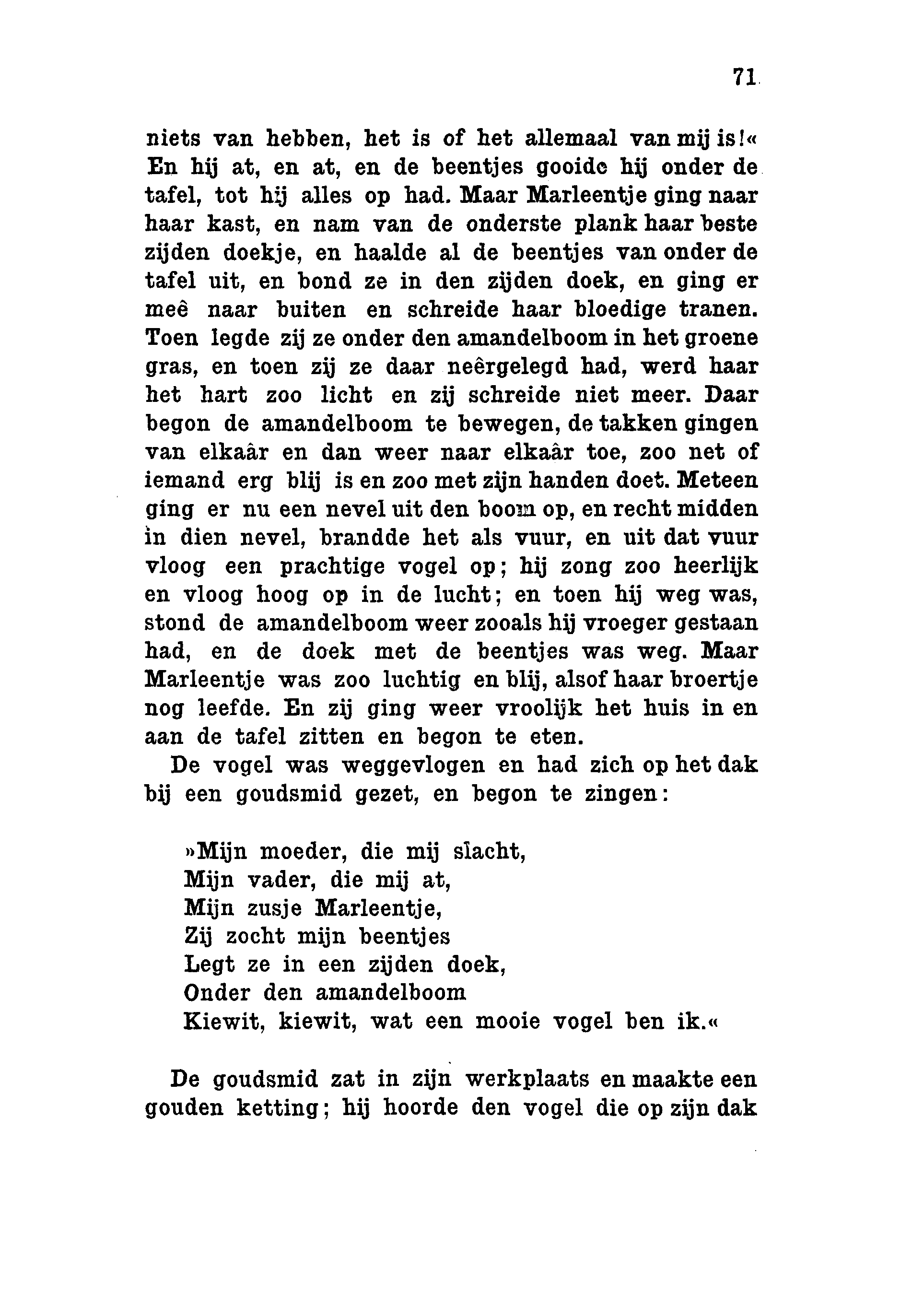 71

niets van hebben, het is of het allemaal van mij is!« En hij at, en at, en de beentjes gooide hij onder de tafel, tot hij alles op had. Maar Marleentje ging naar haar kast, en nam van de onderste plank haar beste zijden doekje, en haalde al de beentjes van onder de tafel uit, en bond ze in den zijden doek, en ging er meê naar buiten en schreide haar bloedige tranen. Toen legde zij ze onder den amandelboom in het groene gras, en toen zij ze daar neêrgelegd had, werd haar het hart zoo licht en zij schreide niet meer. Daar begon de amandelboom te bewegen, de takken gingen van elkaâr en dan weer naar elkaâr toe, zoo net of iemand erg blij is en zoo met zijn handen doet. Meteen ging er nu een nevel uit den boom op, en recht midden in dien nevel, brandde het als vuur, en uit dat vuur vloog een prachtige vogel op; hij zong zoo heerlijk en vloog hoog op in de lucht; en toen hij weg was, stond de amandelboom weer zooals hij vroeger gestaan had, en de doek met de beentjes was weg. Maar Marleentje was zoo luchtig en blij, alsof haar broertje nog leefde. En zij ging weer vroolijk het huis in en aan de tafel zitten en begon te eten.

De vogel was weggevlogen en had zich op het dak bij een goudsmid gezet, en begon te zingen:

»Mijn moeder, die mij slacht,
Mijn vader, die mij at,
Mijn zusje Marleentje,
Zij zocht mijn beentjes
Legt ze in een zijden doek,
Onder den amandelboom
Kiewit, kiewit, wat een mooie vogel ben ik.«

De goudsmid zat in zijn werkplaats en maakte een gouden ketting; hij hoorde den vogel die op zijn dak